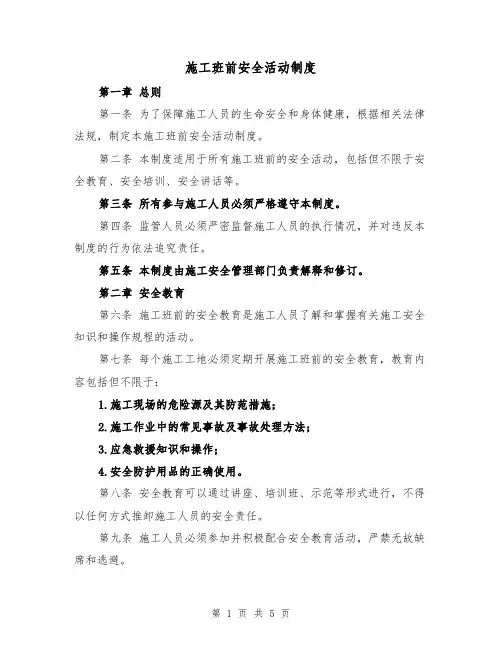 施工班前安全活动制度

第一章 总则

第一条 为了保障施工人员的生命安全和身体健康，根据相关法律法规，制定本施工班前安全活动制度。

第二条 本制度适用于所有施工班前的安全活动，包括但不限于安全教育、安全培训、安全讲话等。

第三条 所有参与施工人员必须严格遵守本制度。

第四条 监管人员必须严密监督施工人员的执行情况，并对违反本制度的行为依法追究责任。

第五条 本制度由施工安全管理部门负责解释和修订。

第二章 安全教育

第六条 施工班前的安全教育是施工人员了解和掌握有关施工安全知识和操作规程的活动。

第七条 每个施工工地必须定期开展施工班前的安全教育，教育内容包括但不限于：

1.施工现场的危险源及其防范措施；

2.施工作业中的常见事故及事故处理方法；

3.应急救援知识和操作；

4.安全防护用品的正确使用。

第八条 安全教育可以通过讲座、培训班、示范等形式进行，不得以任何方式推卸施工人员的安全责任。

第九条 施工人员必须参加并积极配合安全教育活动，严禁无故缺席和逃避。

第 1 页 共 5 页